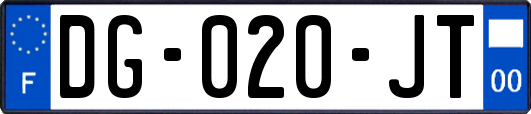 F
DG-020-JT
00